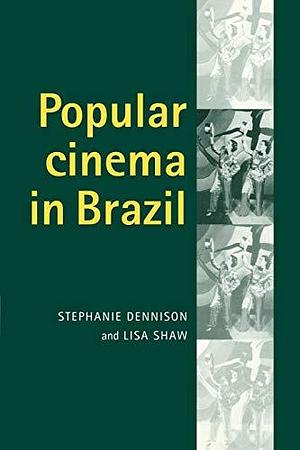 Popular cinema in Brazil

STEPHANIE DENNISON and LISA SHAW